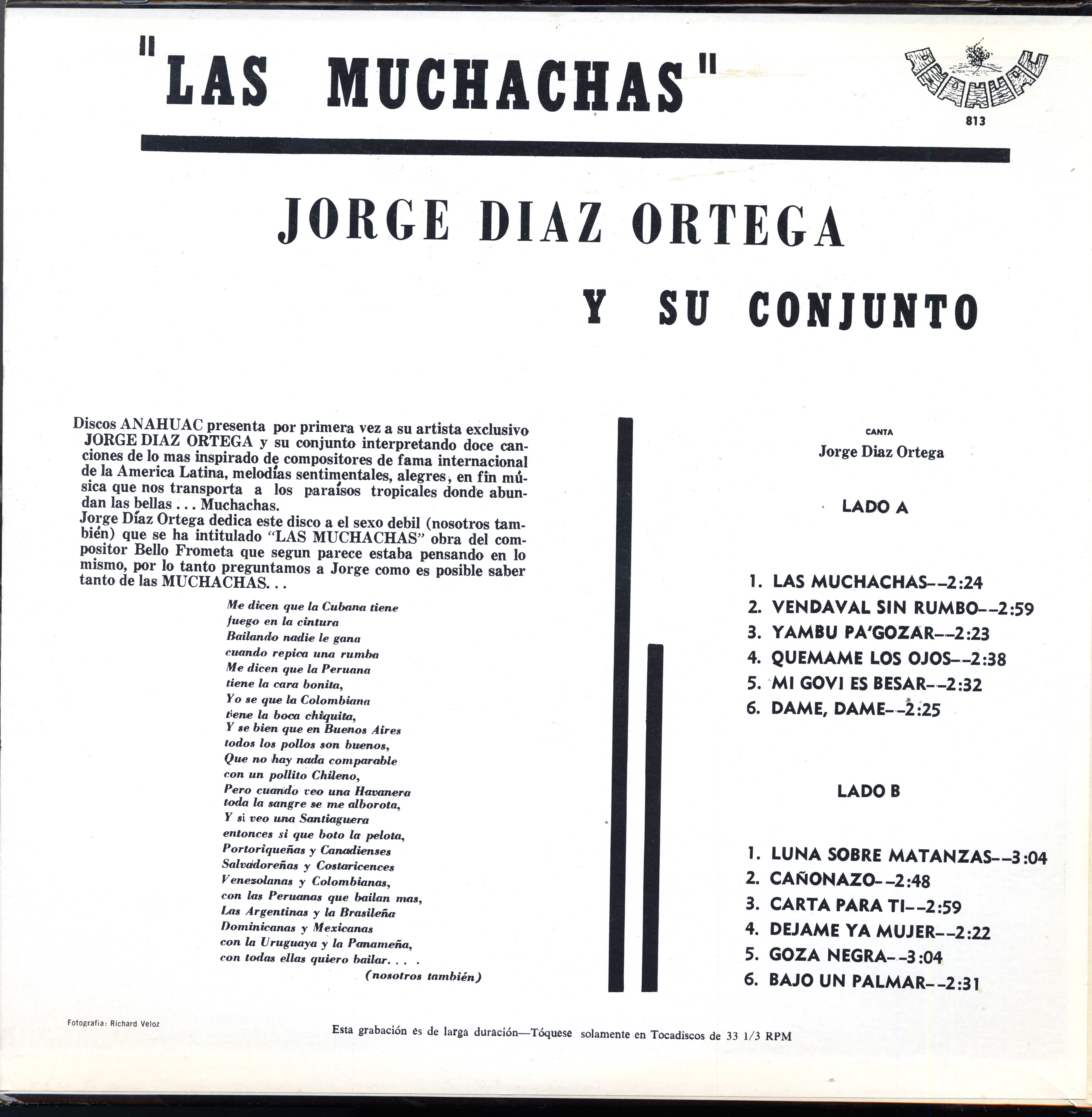 "LAS MUCHACHAS"

ANAHUAC
813

JORGE DIAZ ORTEGA

Y SU CONJUNTO

Discos ANAHUAC presenta por primera vez a su artista exclusivo JORGE DIAZ ORTEGA y su conjunto interpretando doce canciones de lo mas inspirado de compositores de fama internacional de la America Latina, melodías sentimentales, alegres, en fin música que nos transporta a los paraísos tropicales donde abundan las bellas . . . Muchachas.
Jorge Díaz Ortega dedica este disco a el sexo debil (nosotros también) que se ha intitulado "LAS MUCHACHAS" obra del compositor Bello Frometa que segun parece estaba pensando en lo mismo, por lo tanto preguntamos a Jorge como es posible saber tanto de las MUCHACHAS. . .

Me dicen que la Cubana tiene
fuego en la cintura
Bailando nadie le gana
cuando repica una rumba
Me dicen que la Peruana
tiene la cara bonita,
Yo se que la Colombiana
tiene la boca chiquita,
Y se bien que en Buenos Aires
todos los pollos son buenos,
Que no hay nada comparable
con un pollito Chileno,
Pero cuando veo una Havanera
toda la sangre se me alborota,
Y si veo una Santiaguera
entonces si que boto la pelota,
Portoriqueñas y Canadienses
Salvadoreñas y Costaricences
Venezolanas y Colombianas,
con las Peruanas que bailan mas,
Las Argentinas y la Brasileña
Dominicanas y Mexicanas
con la Uruguaya y la Panameña,
con todas ellas quiero bailar. . . .
(nosotros también)

CANTA
Jorge Diaz Ortega

LADO A

1. LAS MUCHACHAS--2:24
2. VENDAVAL SIN RUMBO--2:59
3. YAMBU PA'GOZAR--2:23
4. QUEMAME LOS OJOS--2:38
5. MI GOVI ES BESAR--2:32
6. DAME, DAME--2:25

LADO B

1. LUNA SOBRE MATANZAS--3:04
2. CAÑONAZO--2:48
3. CARTA PARA TI--2:59
4. DEJAME YA MUJER--2:22
5. GOZA NEGRA--3:04
6. BAJO UN PALMAR--2:31

Fotografia: Richard Veloz

Esta grabación es de larga duración—Tóquese solamente en Tocadiscos de 33 1/3 RPM